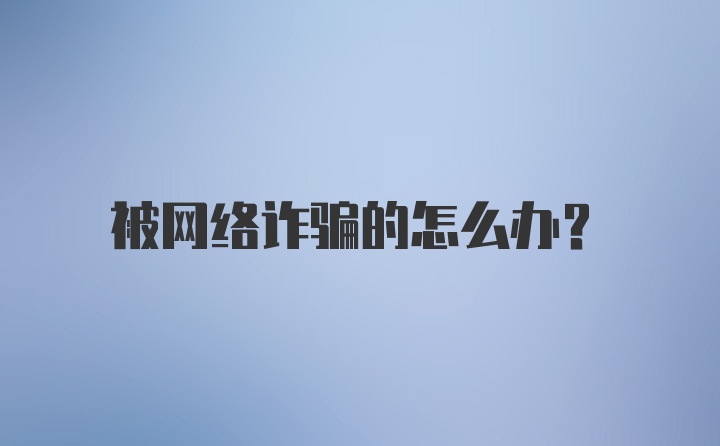 被网络诈骗的怎么办?